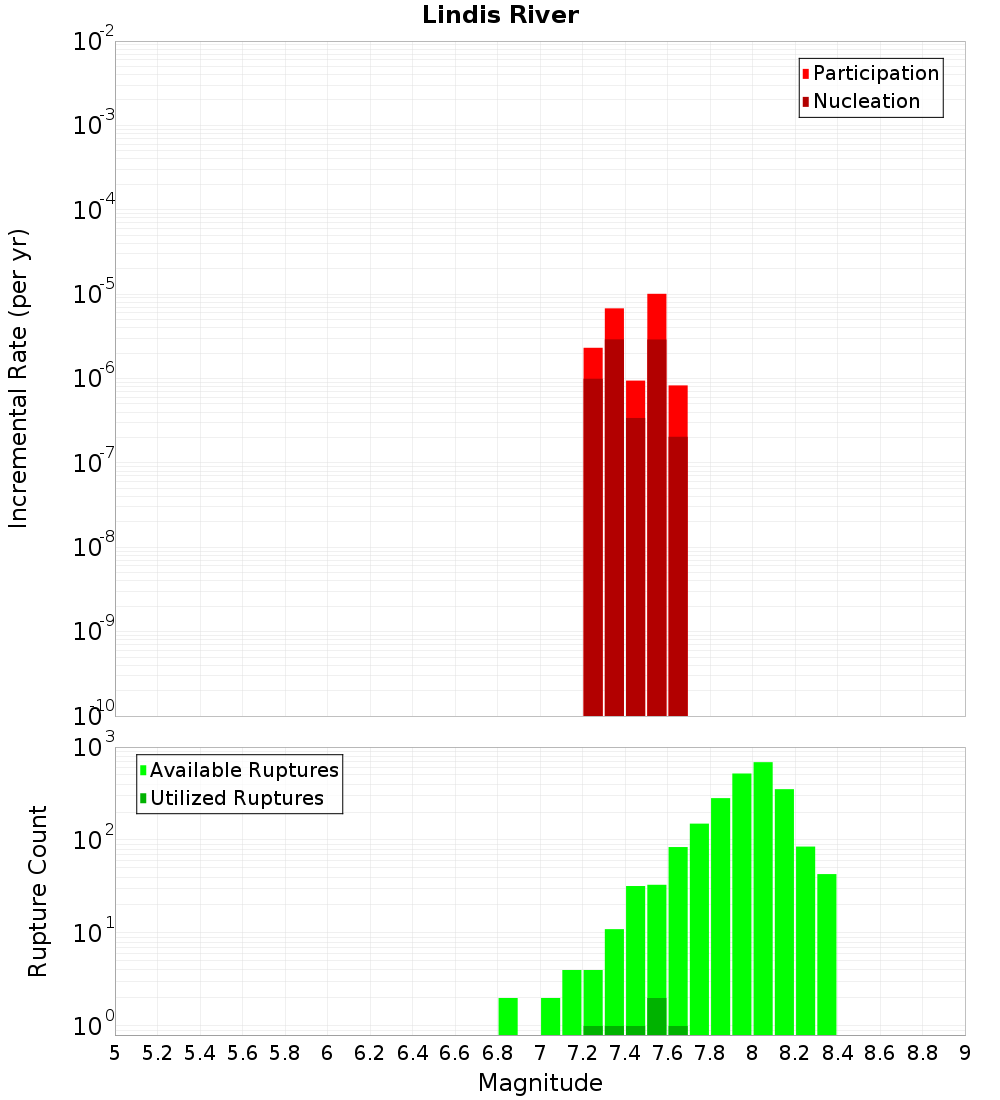 Lindis River

Participation
Nucleation

Incremental Rate (per yr)

$10^{-2}$
$10^{-3}$
$10^{-4}$
$10^{-5}$
$10^{-6}$
$10^{-7}$
$10^{-8}$
$10^{-9}$
$10^{-10}$

Available Ruptures
Utilized Ruptures

Rupture Count

$10^{3}$
$10^{2}$
$10^{1}$
$10^{0}$

5 5.2 5.4 5.6 5.8 6 6.2 6.4 6.6 6.8 7 7.2 7.4 7.6 7.8 8 8.2 8.4 8.6 8.8 9

Magnitude